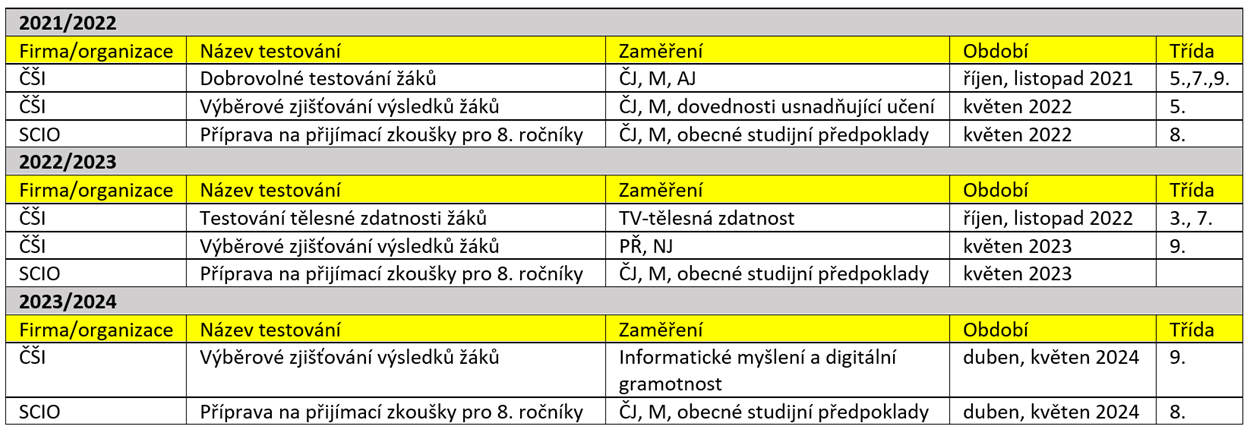 | 2021/2022 | | | | |
|---|---|---|---|---|
| Firma/organizace | Název testování | Zaměření | Období | Třída |
| ČŠI | Dobrovolné testování žáků | ČJ, M, AJ | říjen, listopad 2021 | 5.,7.,9. |
| ČŠI | Výběrové zjišťování výsledků žáků | ČJ, M, dovednosti usnadňující učení | květen 2022 | 5. |
| SCIO | Příprava na přijímací zkoušky pro 8. ročníky | ČJ, M, obecné studijní předpoklady | květen 2022 | 8. |
| 2022/2023 | | | | |
| Firma/organizace | Název testování | Zaměření | Období | Třída |
| ČŠI | Testování tělesné zdatnosti žáků | TV-tělesná zdatnost | říjen, listopad 2022 | 3., 7. |
| ČŠI | Výběrové zjišťování výsledků žáků | PŘ, NJ | květen 2023 | 9. |
| SCIO | Příprava na přijímací zkoušky pro 8. ročníky | ČJ, M, obecné studijní předpoklady | květen 2023 | |
| 2023/2024 | | | | |
| Firma/organizace | Název testování | Zaměření | Období | Třída |
| ČŠI | Výběrové zjišťování výsledků žáků | Informatické myšlení a digitální gramotnost | duben, květen 2024 | 9. |
| SCIO | Příprava na přijímací zkoušky pro 8. ročníky | ČJ, M, obecné studijní předpoklady | duben, květen 2024 | 8. |